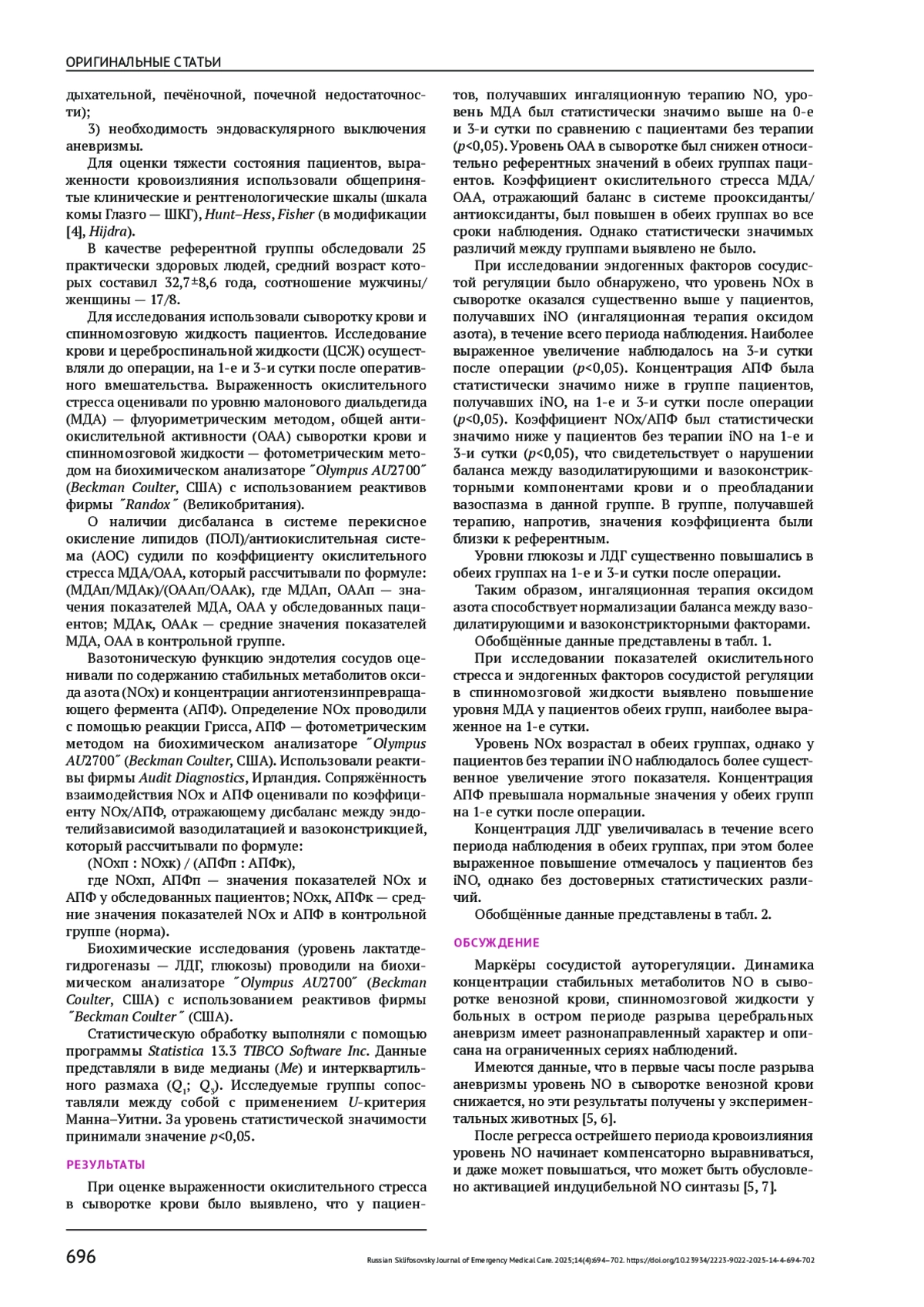 ОРИГИНАЛЬНЫЕ СТАТЬИ

дыхательной, печёночной, почечной недостаточности);

3) необходимость эндоваскулярного выключения аневризмы.

Для оценки тяжести состояния пациентов, выраженности кровоизлияния использовали общепринятые клинические и рентгенологические шкалы (шкала комы Глазго — ШКГ), Hunt–Hess, Fisher (в модификации [4], Hijdra).

В качестве референтной группы обследовали 25 практически здоровых людей, средний возраст которых составил 32,7±8,6 года, соотношение мужчины/женщины — 17/8.

Для исследования использовали сыворотку крови и спинномозговую жидкость пациентов. Исследование крови и цереброспинальной жидкости (ЦСЖ) осуществляли до операции, на 1-е и 3-и сутки после оперативного вмешательства. Выраженность окислительного стресса оценивали по уровню малонового диальдегида (МДА) — флуориметрическим методом, общей антиокислительной активности (ОАА) сыворотки крови и спинномозговой жидкости — фотометрическим методом на биохимическом анализаторе ˝Olympus AU2700˝ (Beckman Coulter, США) с использованием реактивов фирмы ˝Randox˝ (Великобритания).

О наличии дисбаланса в системе перекисное окисление липидов (ПОЛ)/антиокислительная система (АОС) судили по коэффициенту окислительного стресса МДА/ОАА, который рассчитывали по формуле: (МДАп/МДАк)/(ОААп/ОААк), где МДАп, ОААп — значения показателей МДА, ОАА у обследованных пациентов; МДАк, ОААк — средние значения показателей МДА, ОАА в контрольной группе.

Вазотоническую функцию эндотелия сосудов оценивали по содержанию стабильных метаболитов оксида азота (NOx) и концентрации ангиотензинпревращающего фермента (АПФ). Определение NOx проводили с помощью реакции Грисса, АПФ — фотометрическим методом на биохимическом анализаторе ˝Olympus AU2700˝ (Beckman Coulter, США). Использовали реактивы фирмы Audit Diagnostics, Ирландия. Сопряжённость взаимодействия NOx и АПФ оценивали по коэффициенту NOx/АПФ, отражающему дисбаланс между эндотелийзависимой вазодилатацией и вазоконстрикцией, который рассчитывали по формуле:

(NOxп : NOxк) / (АПФп : АПФк),

где NOxп, АПФп — значения показателей NOx и АПФ у обследованных пациентов; NOxк, АПФк — средние значения показателей NOx и АПФ в контрольной группе (норма).

Биохимические исследования (уровень лактатдегидрогеназы — ЛДГ, глюкозы) проводили на биохимическом анализаторе ˝Olympus AU2700˝ (Beckman Coulter, США) с использованием реактивов фирмы ˝Beckman Coulter˝ (США).

Статистическую обработку выполняли с помощью программы Statistica 13.3 TIBCO Software Inc. Данные представляли в виде медианы (Me) и интерквартильного размаха ($Q_1$; $Q_3$). Исследуемые группы сопоставляли между собой с применением U-критерия Манна–Уитни. За уровень статистической значимости принимали значение p<0,05.

РЕЗУЛЬТАТЫ

При оценке выраженности окислительного стресса в сыворотке крови было выявлено, что у пациентов, получавших ингаляционную терапию NO, уровень МДА был статистически значимо выше на 0-е и 3-и сутки по сравнению с пациентами без терапии (p<0,05). Уровень ОАА в сыворотке был снижен относительно референтных значений в обеих группах пациентов. Коэффициент окислительного стресса МДА/ОАА, отражающий баланс в системе прооксиданты/антиоксиданты, был повышен в обеих группах во все сроки наблюдения. Однако статистически значимых различий между группами выявлено не было.

При исследовании эндогенных факторов сосудистой регуляции было обнаружено, что уровень NOx в сыворотке оказался существенно выше у пациентов, получавших iNO (ингаляционная терапия оксидом азота), в течение всего периода наблюдения. Наиболее выраженное увеличение наблюдалось на 3-и сутки после операции (p<0,05). Концентрация АПФ была статистически значимо ниже в группе пациентов, получавших iNO, на 1-е и 3-и сутки после операции (p<0,05). Коэффициент NOx/АПФ был статистически значимо ниже у пациентов без терапии iNO на 1-е и 3-и сутки (p<0,05), что свидетельствует о нарушении баланса между вазодилатирующими и вазоконстрикторными компонентами крови и о преобладании вазоспазма в данной группе. В группе, получавшей терапию, напротив, значения коэффициента были близки к референтным.

Уровни глюкозы и ЛДГ существенно повышались в обеих группах на 1-е и 3-и сутки после операции.

Таким образом, ингаляционная терапия оксидом азота способствует нормализации баланса между вазодилатирующими и вазоконстрикторными факторами.

Обобщённые данные представлены в табл. 1.

При исследовании показателей окислительного стресса и эндогенных факторов сосудистой регуляции в спинномозговой жидкости выявлено повышение уровня МДА у пациентов обеих групп, наиболее выраженное на 1-е сутки.

Уровень NOx возрастал в обеих группах, однако у пациентов без терапии iNO наблюдалось более существенное увеличение этого показателя. Концентрация АПФ превышала нормальные значения у обеих групп на 1-е сутки после операции.

Концентрация ЛДГ увеличивалась в течение всего периода наблюдения в обеих группах, при этом более выраженное повышение отмечалось у пациентов без iNO, однако без достоверных статистических различий.

Обобщённые данные представлены в табл. 2.

ОБСУЖДЕНИЕ

Маркёры сосудистой ауторегуляции. Динамика концентрации стабильных метаболитов NO в сыворотке венозной крови, спинномозговой жидкости у больных в остром периоде разрыва церебральных аневризм имеет разнонаправленный характер и описана на ограниченных сериях наблюдений.

Имеются данные, что в первые часы после разрыва аневризмы уровень NO в сыворотке венозной крови снижается, но эти результаты получены у экспериментальных животных [5, 6].

После регресса острейшего периода кровоизлияния уровень NO начинает компенсаторно выравниваться, и даже может повышаться, что может быть обусловлено активацией индуцибельной NO синтазы [5, 7].

696

Russian Sklifosovsky Journal of Emergency Medical Care. 2025;14(4):694–702. https://doi.org/10.23934/2223-9022-2025-14-4-694-702